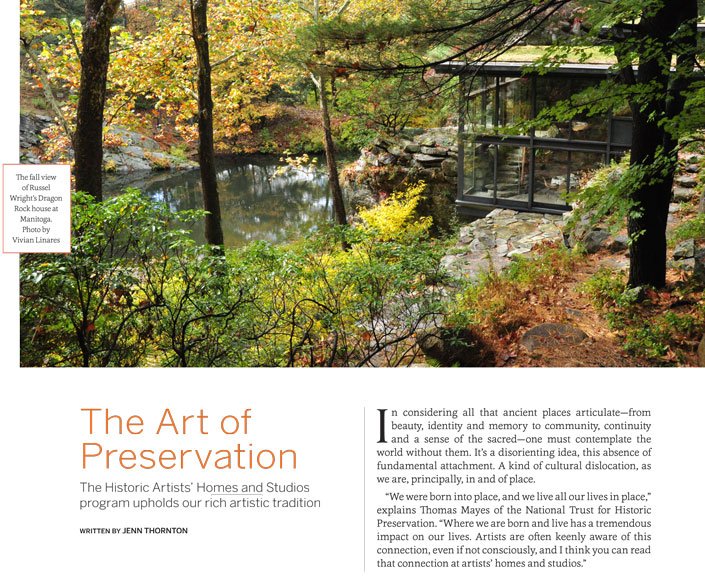 The fall view of Russel Wright's Dragon Rock house at Manitoga. Photo by Vivian Linares

The Art of Preservation

The Historic Artists' Homes and Studios program upholds our rich artistic tradition

WRITTEN BY JENN THORNTON

In considering all that ancient places articulate—from beauty, identity and memory to community, continuity and a sense of the sacred—one must contemplate the world without them. It's a disorienting idea, this absence of fundamental attachment. A kind of cultural dislocation, as we are, principally, in and of place.

"We were born into place, and we live all our lives in place," explains Thomas Mayes of the National Trust for Historic Preservation. "Where we are born and live has a tremendous impact on our lives. Artists are often keenly aware of this connection, even if not consciously, and I think you can read that connection at artists' homes and studios."